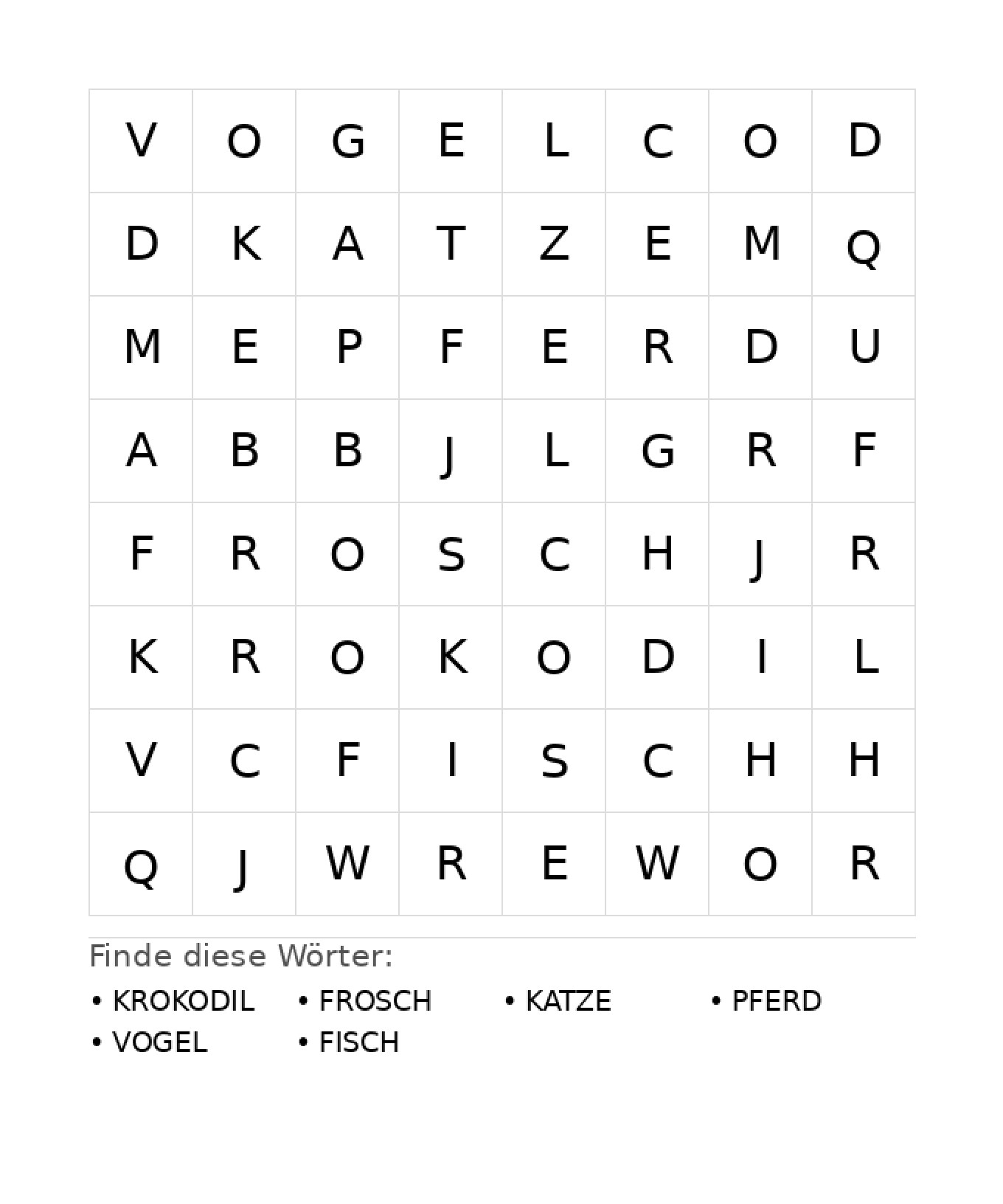 | V | O | G | E | L | C | O | D |
|---|---|---|---|---|---|---|---|
| D | K | A | T | Z | E | M | Q |
| M | E | P | F | E | R | D | U |
| A | B | B | J | L | G | R | F |
| F | R | O | S | C | H | J | R |
| K | R | O | K | O | D | I | L |
| V | C | F | I | S | C | H | H |
| Q | J | W | R | E | W | O | R |

Finde diese Wörter:

• KROKODIL • FROSCH • KATZE • PFERD
• VOGEL • FISCH